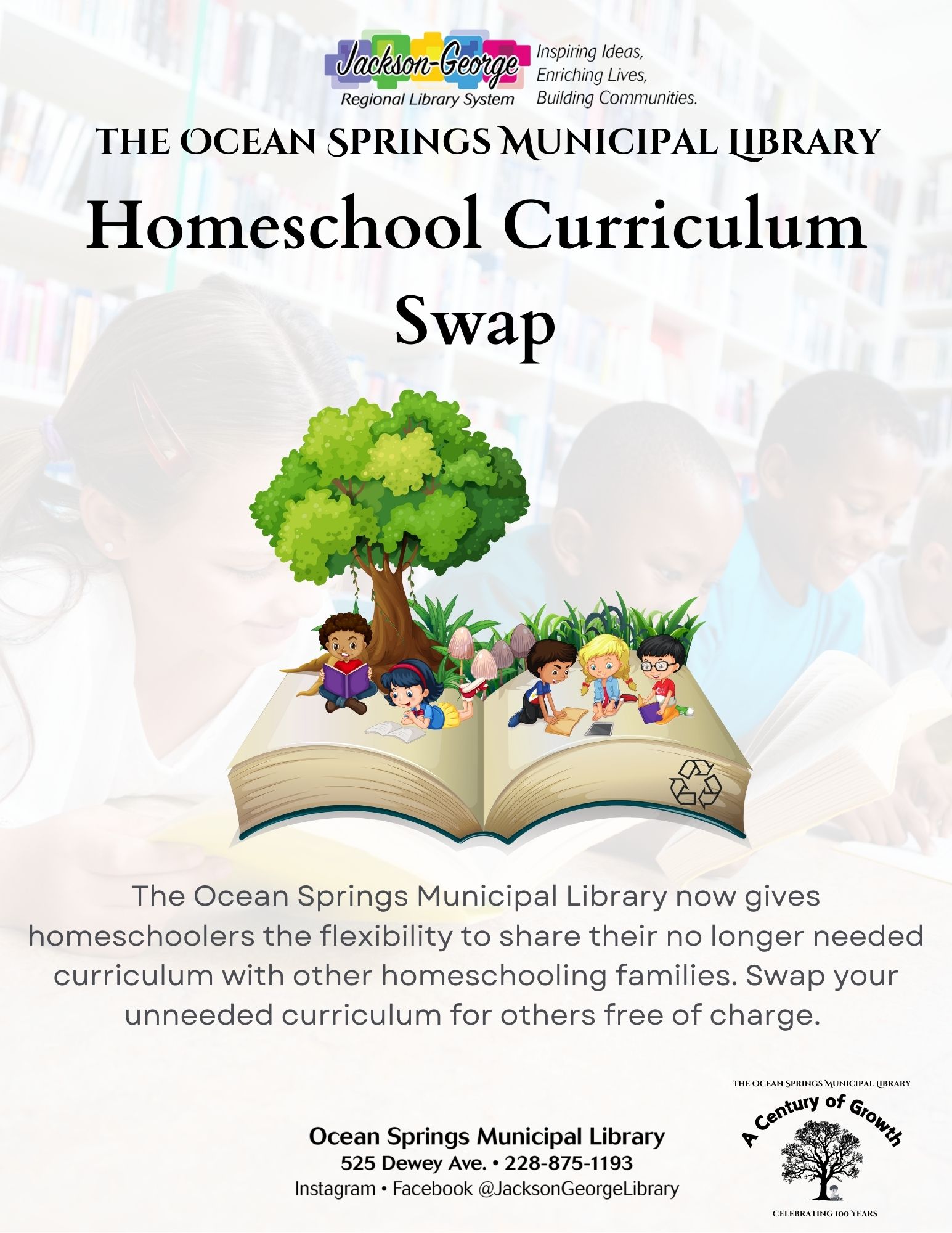 Jackson-George
Regional Library System

Inspiring Ideas,
Enriching Lives,
Building Communities.

THE OCEAN SPRINGS MUNICIPAL LIBRARY

Homeschool Curriculum Swap

The Ocean Springs Municipal Library now gives homeschoolers the flexibility to share their no longer needed curriculum with other homeschooling families. Swap your unneeded curriculum for others free of charge.

Ocean Springs Municipal Library
525 Dewey Ave. • 228-875-1193
Instagram • Facebook @JacksonGeorgeLibrary

THE OCEAN SPRINGS MUNICIPAL LIBRARY
A Century of Growth
CELEBRATING 100 YEARS